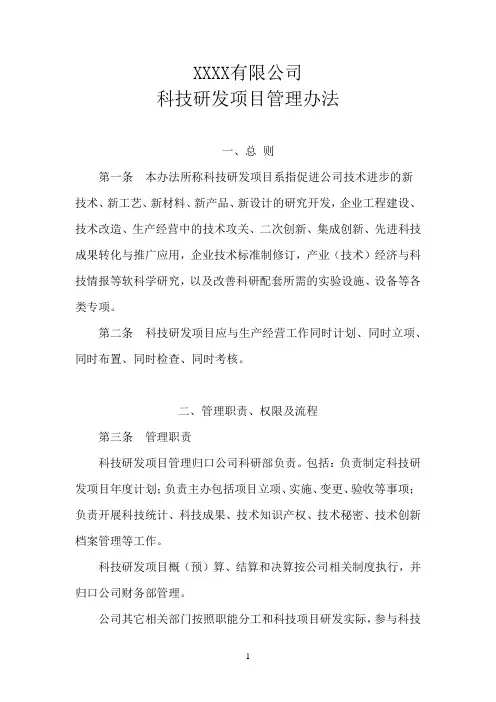 XXXX有限公司
科技研发项目管理办法

一、总 则

第一条 本办法所称科技研发项目系指促进公司技术进步的新技术、新工艺、新材料、新产品、新设计的研究开发，企业工程建设、技术改造、生产经营中的技术攻关、二次创新、集成创新、先进科技成果转化与推广应用，企业技术标准制修订，产业（技术）经济与科技情报等软科学研究，以及改善科研配套所需的实验设施、设备等各类专项。

第二条 科技研发项目应与生产经营工作同时计划、同时立项、同时布置、同时检查、同时考核。

二、管理职责、权限及流程

第三条 管理职责

科技研发项目管理归口公司科研部负责。包括：负责制定科技研发项目年度计划；负责主办包括项目立项、实施、变更、验收等事项；负责开展科技统计、科技成果、技术知识产权、技术秘密、技术创新档案管理等工作。

科技研发项目概（预）算、结算和决算按公司相关制度执行，并归口公司财务部管理。

公司其它相关部门按照职能分工和科技项目研发实际，参与科技

1